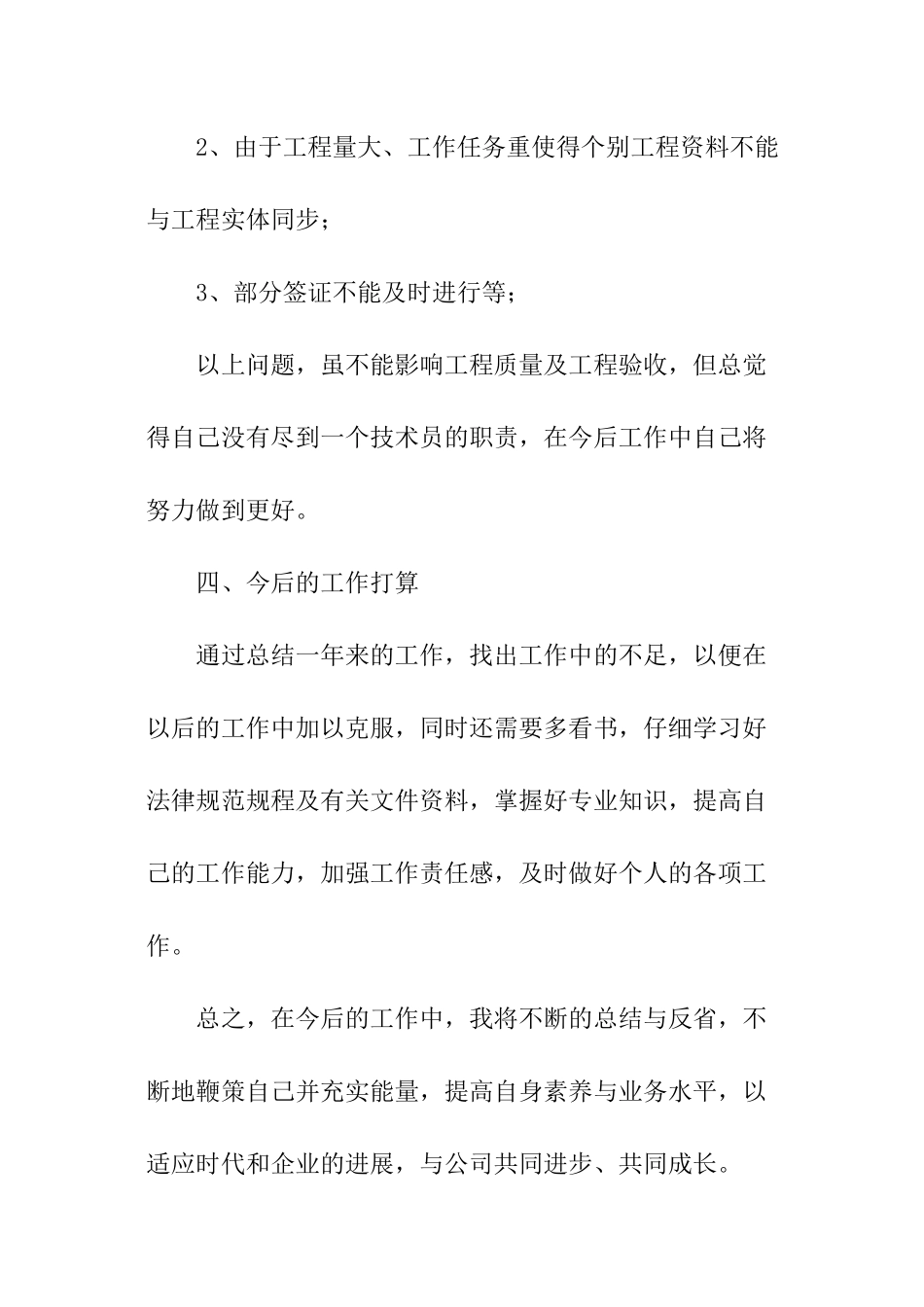 2、由于工程量大、工作任务重使得个别工程资料不能与工程实体同步；

3、部分签证不能及时进行等；

以上问题，虽不能影响工程质量及工程验收，但总觉得自己没有尽到一个技术员的职责，在今后工作中自己将努力做到更好。

四、今后的工作打算

通过总结一年来的工作，找出工作中的不足，以便在以后的工作中加以克服，同时还需要多看书，仔细学习好法律规范规程及有关文件资料，掌握好专业知识，提高自己的工作能力，加强工作责任感，及时做好个人的各项工作。

总之，在今后的工作中，我将不断的总结与反省，不断地鞭策自己并充实能量，提高自身素养与业务水平，以适应时代和企业的进展，与公司共同进步、共同成长。